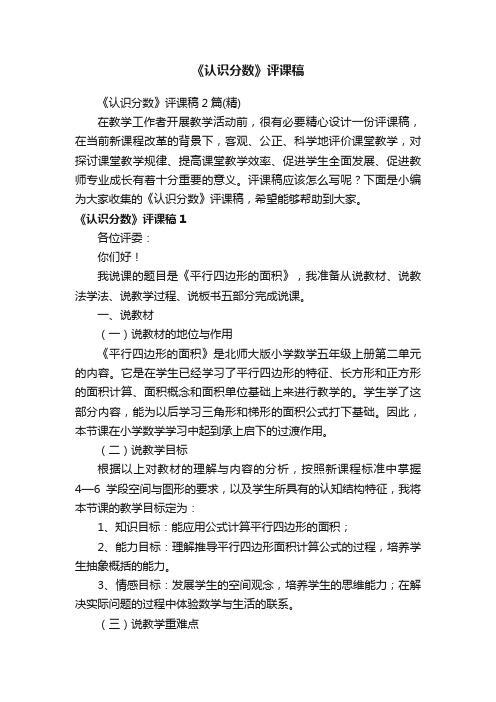 《认识分数》评课稿

《认识分数》评课稿 2 篇(精)

在教学工作者开展教学活动前，很有必要精心设计一份评课稿，在当前新课程改革的背景下，客观、公正、科学地评价课堂教学，对探讨课堂教学规律、提高课堂教学效率、促进学生全面发展、促进教师专业成长有着十分重要的意义。评课稿应该怎么写呢？下面是小编为大家收集的《认识分数》评课稿，希望能够帮助到大家。

《认识分数》评课稿 1

各位评委：

你们好！

我说课的题目是《平行四边形的面积》，我准备从说教材、说教法学法、说教学过程、说板书五部分完成说课。

一、说教材

（一）说教材的地位与作用

《平行四边形的面积》是北师大版小学数学五年级上册第二单元的内容。它是在学生已经学习了平行四边形的特征、长方形和正方形的面积计算、面积概念和面积单位基础上来进行教学的。学生学了这部分内容，能为以后学习三角形和梯形的面积公式打下基础。因此，本节课在小学数学学习中起到承上启下的过渡作用。

（二）说教学目标

根据以上对教材的理解与内容的分析，按照新课程标准中掌握 4—6 学段空间与图形的要求，以及学生所具有的认知结构特征，我将本节课的教学目标定为：

1、知识目标：能应用公式计算平行四边形的面积；

2、能力目标：理解推导平行四边形面积计算公式的过程，培养学生抽象概括的能力。

3、情感目标：发展学生的空间观念，培养学生的思维能力；在解决实际问题的过程中体验数学与生活的联系。

（三）说教学重难点